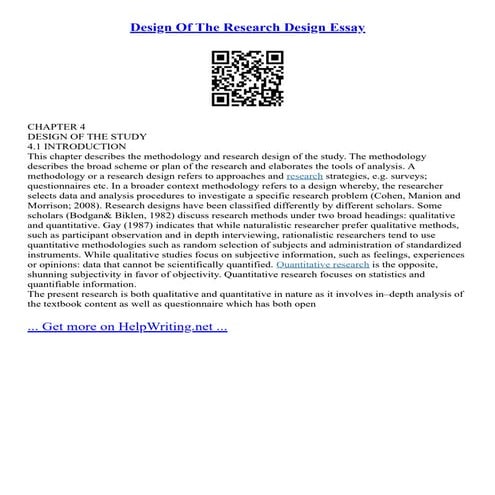 Design Of The Research Design Essay

CHAPTER 4
DESIGN OF THE STUDY
4.1 INTRODUCTION
This chapter describes the methodology and research design of the study. The methodology describes the broad scheme or plan of the research and elaborates the tools of analysis. A methodology or a research design refers to approaches and research strategies, e.g. surveys; questionnaires etc. In a broader context methodology refers to a design whereby, the researcher selects data and analysis procedures to investigate a specific research problem (Cohen, Manion and Morrison; 2008). Research designs have been classified differently by different scholars. Some scholars (Bodgan& Biklen, 1982) discuss research methods under two broad headings: qualitative and quantitative. Gay (1987) indicates that while naturalistic researcher prefer qualitative methods, such as participant observation and in depth interviewing, rationalistic researchers tend to use quantitative methodologies such as random selection of subjects and administration of standardized instruments. While qualitative studies focus on subjective information, such as feelings, experiences or opinions: data that cannot be scientifically quantified. Quantitative research is the opposite, shunning subjectivity in favor of objectivity. Quantitative research focuses on statistics and quantifiable information.
The present research is both qualitative and quantitative in nature as it involves in–depth analysis of the textbook content as well as questionnaire which has both open

... Get more on HelpWriting.net ...